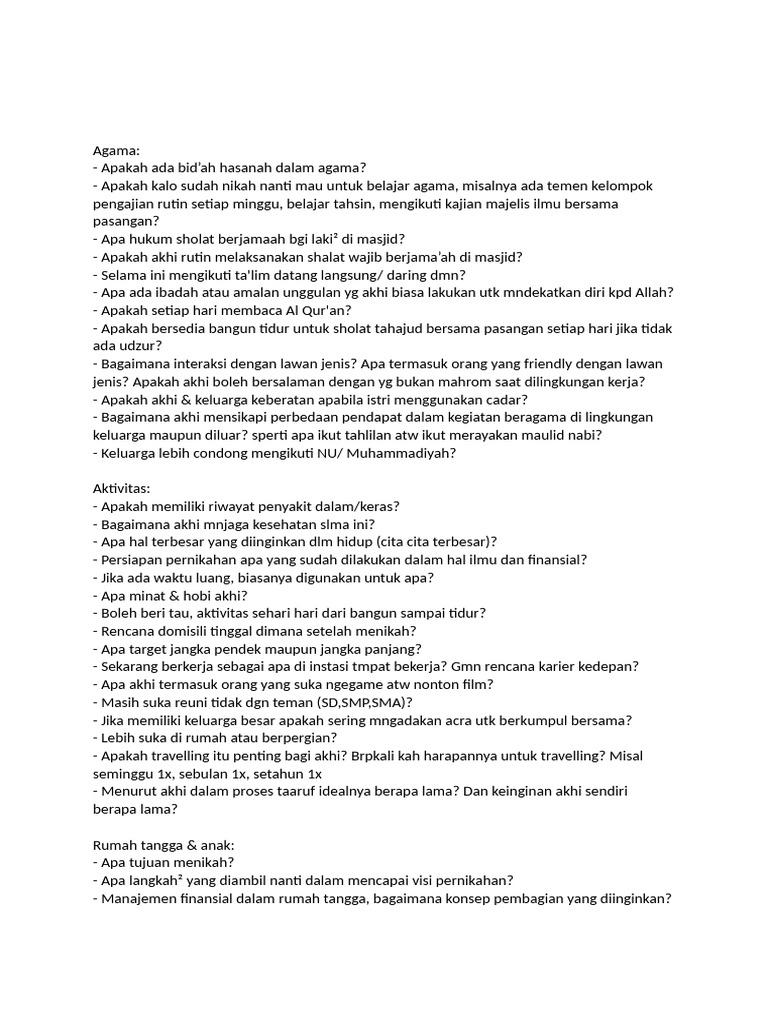 Agama:
- Apakah ada bid'ah hasanah dalam agama?
- Apakah kalo sudah nikah nanti mau untuk belajar agama, misalnya ada temen kelompok pengajian rutin setiap minggu, belajar tahsin, mengikuti kajian majelis ilmu bersama pasangan?
- Apa hukum sholat berjamaah bgi laki² di masjid?
- Apakah akhi rutin melaksanakan shalat wajib berjama'ah di masjid?
- Selama ini mengikuti ta'lim datang langsung/ daring dmn?
- Apa ada ibadah atau amalan unggulan yg akhi biasa lakukan utk mndekatkan diri kpd Allah?
- Apakah setiap hari membaca Al Qur'an?
- Apakah bersedia bangun tidur untuk sholat tahajud bersama pasangan setiap hari jika tidak ada udzur?
- Bagaimana interaksi dengan lawan jenis? Apa termasuk orang yang friendly dengan lawan jenis? Apakah akhi boleh bersalaman dengan yg bukan mahrom saat dilingkungan kerja?
- Apakah akhi & keluarga keberatan apabila istri menggunakan cadar?
- Bagaimana akhi mensikapi perbedaan pendapat dalam kegiatan beragama di lingkungan keluarga maupun diluar? sperti apa ikut tahlilan atw ikut merayakan maulid nabi?
- Keluarga lebih condong mengikuti NU/ Muhammadiyah?

Aktivitas:
- Apakah memiliki riwayat penyakit dalam/keras?
- Bagaimana akhi mnjaga kesehatan slma ini?
- Apa hal terbesar yang diinginkan dlm hidup (cita cita terbesar)?
- Persiapan pernikahan apa yang sudah dilakukan dalam hal ilmu dan finansial?
- Jika ada waktu luang, biasanya digunakan untuk apa?
- Apa minat & hobi akhi?
- Boleh beri tau, aktivitas sehari hari dari bangun sampai tidur?
- Rencana domisili tinggal dimana setelah menikah?
- Apa target jangka pendek maupun jangka panjang?
- Sekarang berkerja sebagai apa di instasi tmpat bekerja? Gmn rencana karier kedepan?
- Apa akhi termasuk orang yang suka ngegame atw nonton film?
- Masih suka reuni tidak dgn teman (SD,SMP,SMA)?
- Jika memiliki keluarga besar apakah sering mngadakan acra utk berkumpul bersama?
- Lebih suka di rumah atau berpergian?
- Apakah travelling itu penting bagi akhi? Brpkali kah harapannya untuk travelling? Misal seminggu 1x, sebulan 1x, setahun 1x
- Menurut akhi dalam proses taaruf idealnya berapa lama? Dan keinginan akhi sendiri berapa lama?

Rumah tangga & anak:
- Apa tujuan menikah?
- Apa langkah² yang diambil nanti dalam mencapai visi pernikahan?
- Manajemen finansial dalam rumah tangga, bagaimana konsep pembagian yang diinginkan?